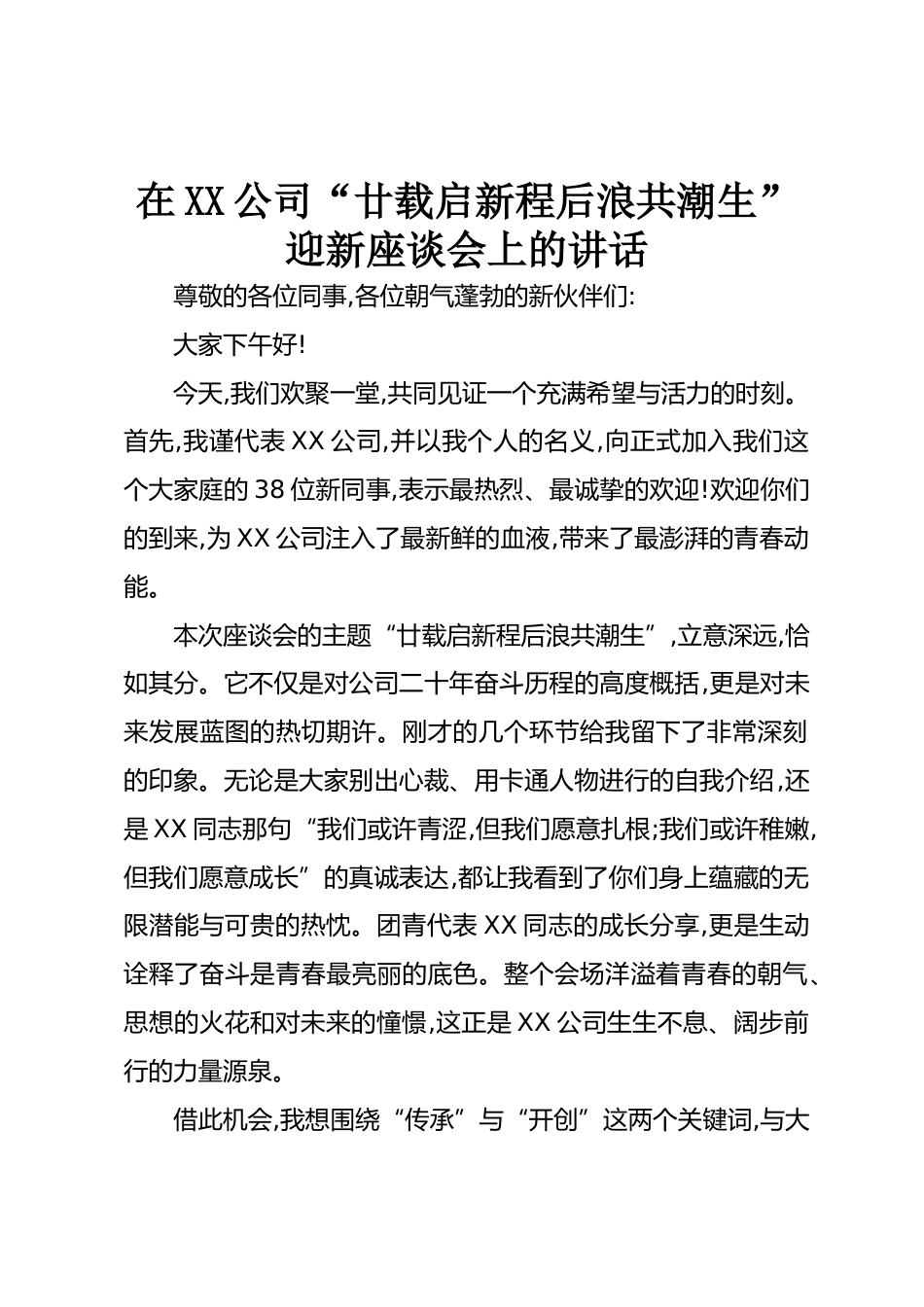 在XX公司“廿载启新程后浪共潮生”迎新座谈会上的讲话

尊敬的各位同事,各位朝气蓬勃的新伙伴们:

大家下午好!

今天,我们欢聚一堂,共同见证一个充满希望与活力的时刻。首先,我谨代表XX公司,并以我个人的名义,向正式加入我们这个大家庭的38位新同事,表示最热烈、最诚挚的欢迎!欢迎你们的到来,为XX公司注入了最新鲜的血液,带来了最澎湃的青春动能。

本次座谈会的主题“廿载启新程后浪共潮生”,立意深远,恰如其分。它不仅是对公司二十年奋斗历程的高度概括,更是对未来发展蓝图的热切期许。刚才的几个环节给我留下了非常深刻的印象。无论是大家别出心裁、用卡通人物进行的自我介绍,还是XX同志那句“我们或许青涩,但我们愿意扎根;我们或许稚嫩,但我们愿意成长”的真诚表达,都让我看到了你们身上蕴藏的无限潜能与可贵的热忱。团青代表XX同志的成长分享,更是生动诠释了奋斗是青春最亮丽的底色。整个会场洋溢着青春的朝气、思想的火花和对未来的憧憬,这正是XX公司生生不息、阔步前行的力量源泉。

借此机会,我想围绕“传承”与“开创”这两个关键词,与大